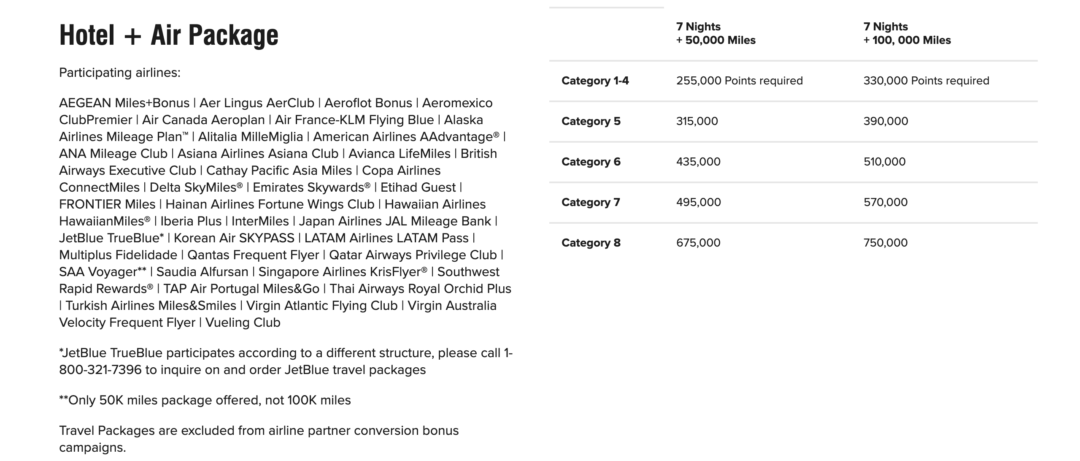 Hotel + Air Package

Participating airlines:

AEGEAN Miles+Bonus | Aer Lingus AerClub | Aeroflot Bonus | Aeromexico ClubPremier | Air Canada Aeroplan | Air France-KLM Flying Blue | Alaska Airlines Mileage Plan™ | Alitalia MilleMiglia | American Airlines AAdvantage® | ANA Mileage Club | Asiana Airlines Asiana Club | Avianca LifeMiles | British Airways Executive Club | Cathay Pacific Asia Miles | Copa Airlines ConnectMiles | Delta SkyMiles® | Emirates Skywards® | Etihad Guest | FRONTIER Miles | Hainan Airlines Fortune Wings Club | Hawaiian Airlines HawaiianMiles® | Iberia Plus | InterMiles | Japan Airlines JAL Mileage Bank | JetBlue TrueBlue* | Korean Air SKYPASS | LATAM Airlines LATAM Pass | Multiplus Fidelidade | Qantas Frequent Flyer | Qatar Airways Privilege Club | SAA Voyager** | Saudia Alfursan | Singapore Airlines KrisFlyer® | Southwest Rapid Rewards® | TAP Air Portugal Miles&Go | Thai Airways Royal Orchid Plus | Turkish Airlines Miles&Smiles | Virgin Atlantic Flying Club | Virgin Australia Velocity Frequent Flyer | Vueling Club

*JetBlue TrueBlue participates according to a different structure, please call 1-800-321-7396 to inquire on and order JetBlue travel packages

**Only 50K miles package offered, not 100K miles

Travel Packages are excluded from airline partner conversion bonus campaigns.

| | 7 Nights + 50,000 Miles | 7 Nights + 100, 000 Miles |
|---|---|---|
| Category 1-4 | 255,000 Points required | 330,000 Points required |
| Category 5 | 315,000 | 390,000 |
| Category 6 | 435,000 | 510,000 |
| Category 7 | 495,000 | 570,000 |
| Category 8 | 675,000 | 750,000 |